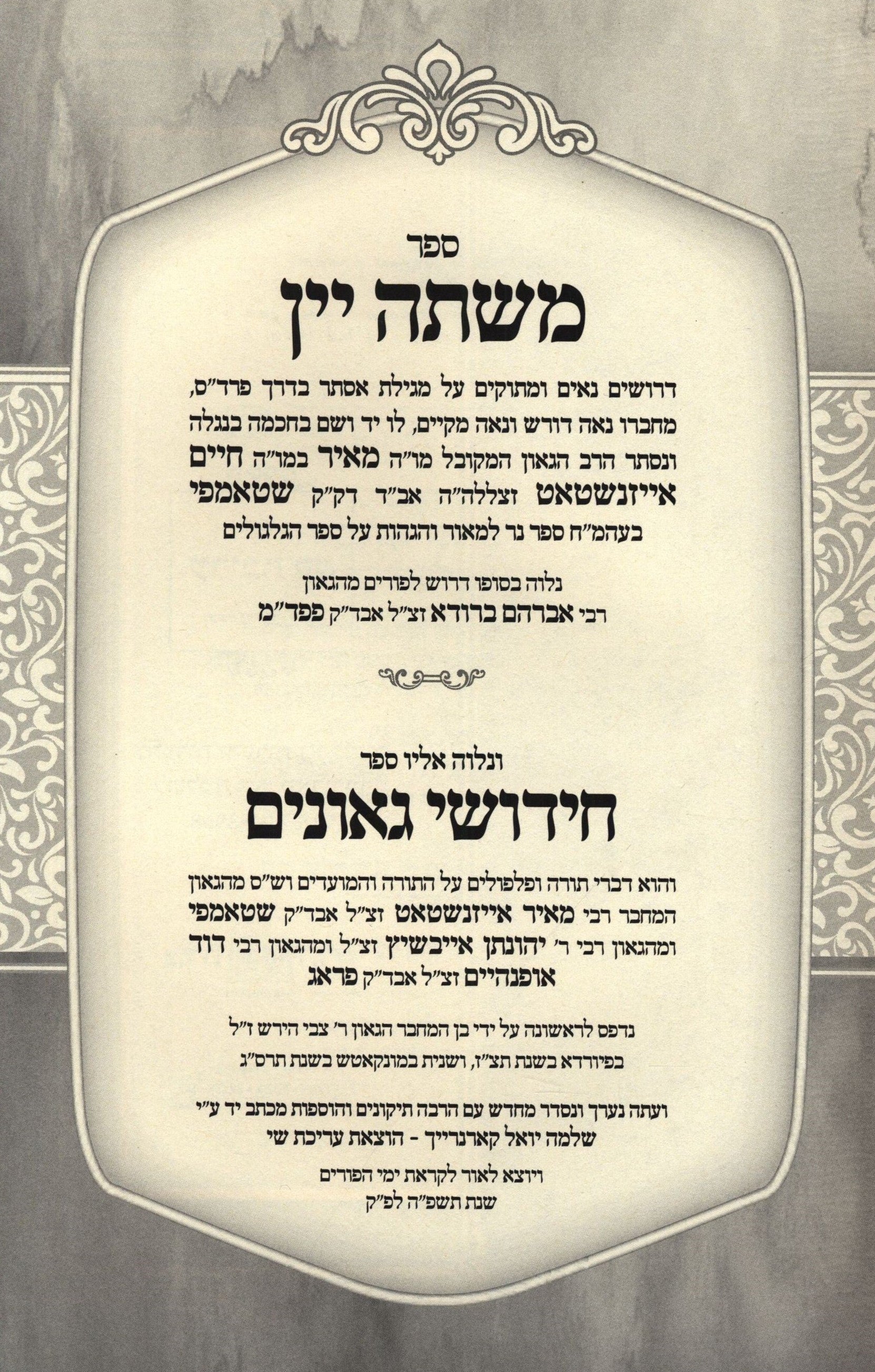 ספר

משתה יין

דרושים נאים ומתוקים על מגילת אסתר בדרך פרד"ס, מחברו נאה דורש ונאה מקיים, לו יד ושם בחכמה בנגלה ונסתר הרב הגאון המקובל מו"ה מאיר במו"ה חיים אייזנשטאט זצללה"ה אב"ד דק"ק שטאמפי בעהמ"ח ספר נר למאור והגהות על ספר הגלגולים

נלוה בסופו דרוש לפורים מהגאון רבי אברהם ברודא זצ"ל אבד"ק פפד"מ

ונלוה אליו ספר

חידושי גאונים

והוא דברי תורה ופלפולים על התורה והמועדים וש"ס מהגאון המחבר רבי מאיר אייזנשטאט זצ"ל אבד"ק שטאמפי ומהגאון רבי ר' יהונתן אייבשיץ זצ"ל ומהגאון רבי דוד אופנהיים זצ"ל אבד"ק פראג

נדפס לראשונה על ידי בן המחבר הגאון ר' צבי הירש ז"ל בפיורדא בשנת תצ"ז, ושנית במונקאטש בשנת תרס"ג

ועתה נערך ונסדר מחדש עם הרבה תיקונים והוספות מכתב יד ע"י שלמה יואל קארנרייך - הוצאת עריכת שי

ויוצא לאור לקראת ימי הפורים שנת תשפ"ה לפ"ק